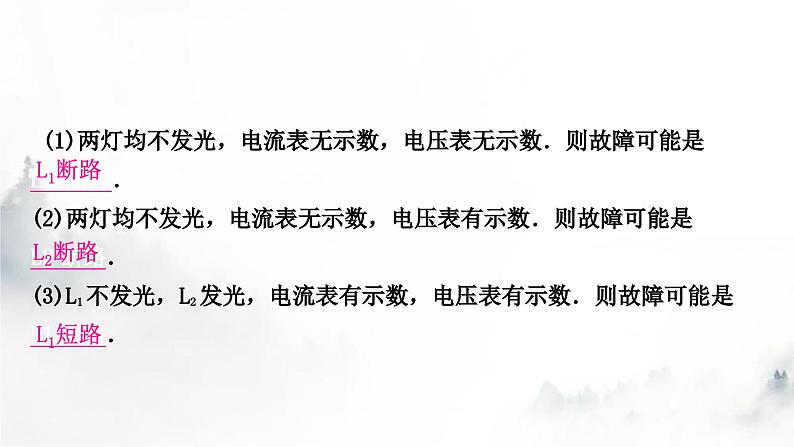 (1)两灯均不发光，电流表无示数，电压表无示数．则故障可能是 $L_1$断路．

(2)两灯均不发光，电流表无示数，电压表有示数．则故障可能是 $L_2$断路．

(3)$L_1$不发光，$L_2$发光，电流表有示数，电压表有示数．则故障可能是 $L_1$短路．